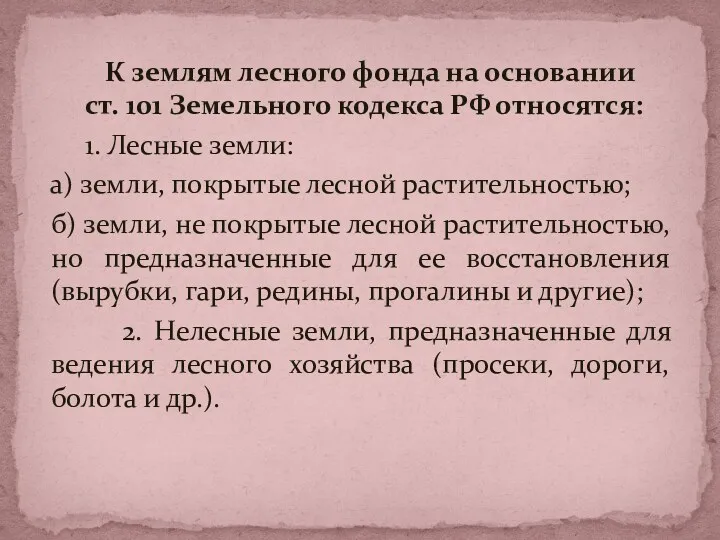 К землям лесного фонда на основании ст. 101 Земельного кодекса РФ относятся:

1. Лесные земли:

а) земли, покрытые лесной растительностью;

б) земли, не покрытые лесной растительностью, но предназначенные для ее восстановления (вырубки, гари, редины, прогалины и другие);

2. Нелесные земли, предназначенные для ведения лесного хозяйства (просеки, дороги, болота и др.).